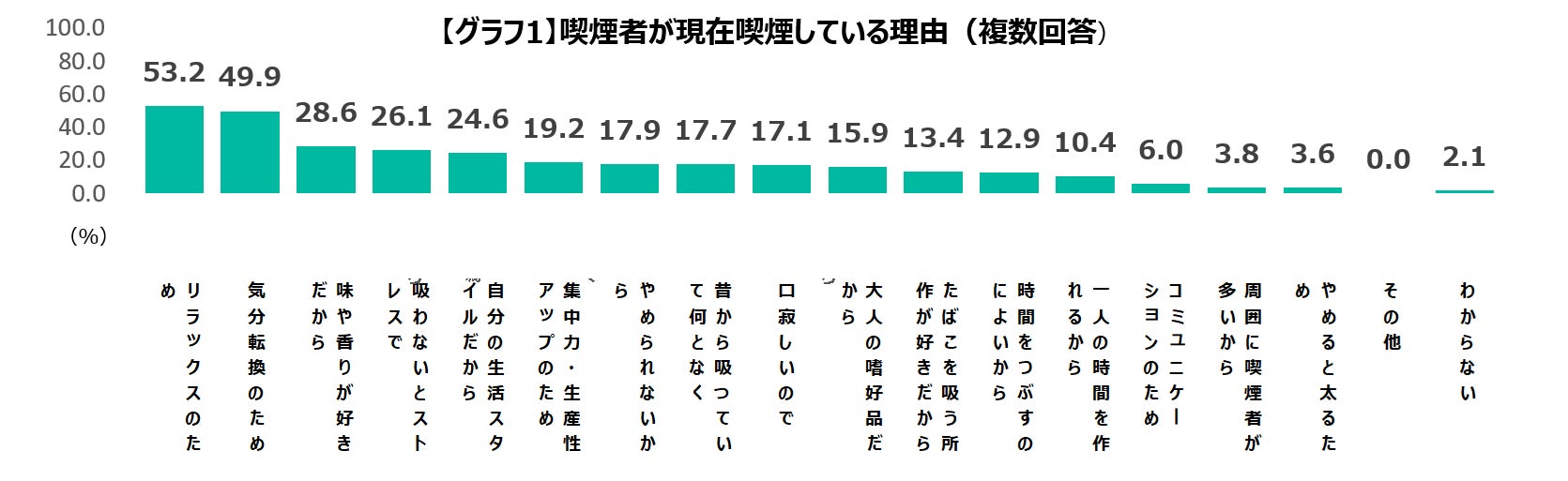 【グラフ1】喫煙者が現在喫煙している理由（複数回答）

100.0
80.0
60.0
40.0
20.0
0.0
（%）

53.2
49.9
28.6
26.1
24.6
19.2
17.9
17.7
17.1
15.9
13.4
12.9
10.4
6.0
3.8
3.6
0.0
2.1

リラックスのため
気分転換のため
味や香りが好きだから
吸わないとストレスで
自分の生活スタイルだから
集中力・生産性アップのため
やめられないから
昔から吸っていて何となく
口寂しいので
大人の嗜好品だから
たばこを吸う所作が好きだから
時間をつぶすのによいから
一人の時間を作れるから
コミュニケーションのため
周囲に喫煙者が多いから
やめると太るため
その他
わからない